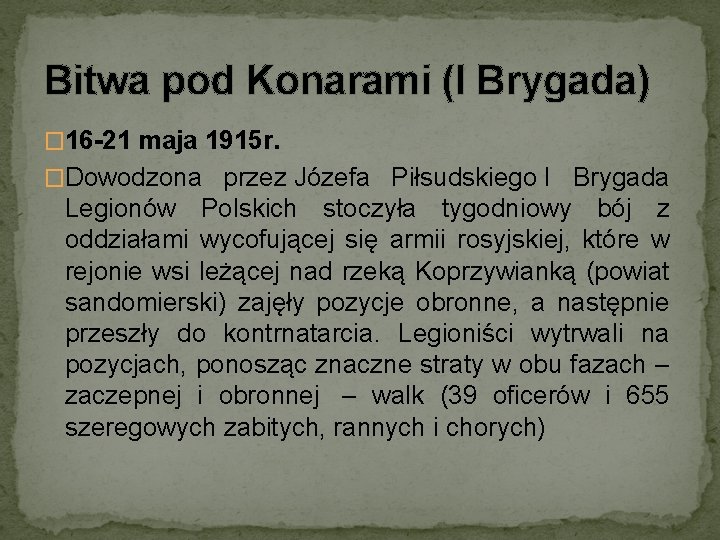 Bitwa pod Konarami (I Brygada)

16-21 maja 1915r.

Dowodzona przez Józefa Piłsudskiego I Brygada Legionów Polskich stoczyła tygodniowy bój z oddziałami wycofującej się armii rosyjskiej, które w rejonie wsi leżącej nad rzeką Koprzywianką (powiat sandomierski) zajęły pozycje obronne, a następnie przeszły do kontrnatarcia. Legioniści wytrwali na pozycjach, ponosząc znaczne straty w obu fazach – zaczepnej i obronnej – walk (39 oficerów i 655 szeregowych zabitych, rannych i chorych)